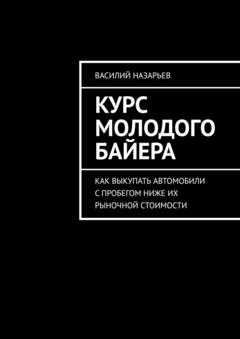 ВАСИЛИЙ НАЗАРЬЕВ

КУРС МОЛОДОГО БАЙЕРА

КАК ВЫКУПАТЬ АВТОМОБИЛИ С ПРОБЕГОМ НИЖЕ ИХ РЫНОЧНОЙ СТОИМОСТИ